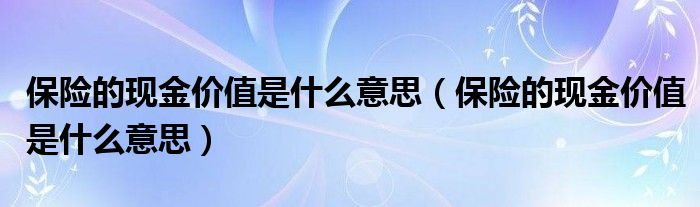 保险的现金价值是什么意思（保险的现金价值是什么意思）